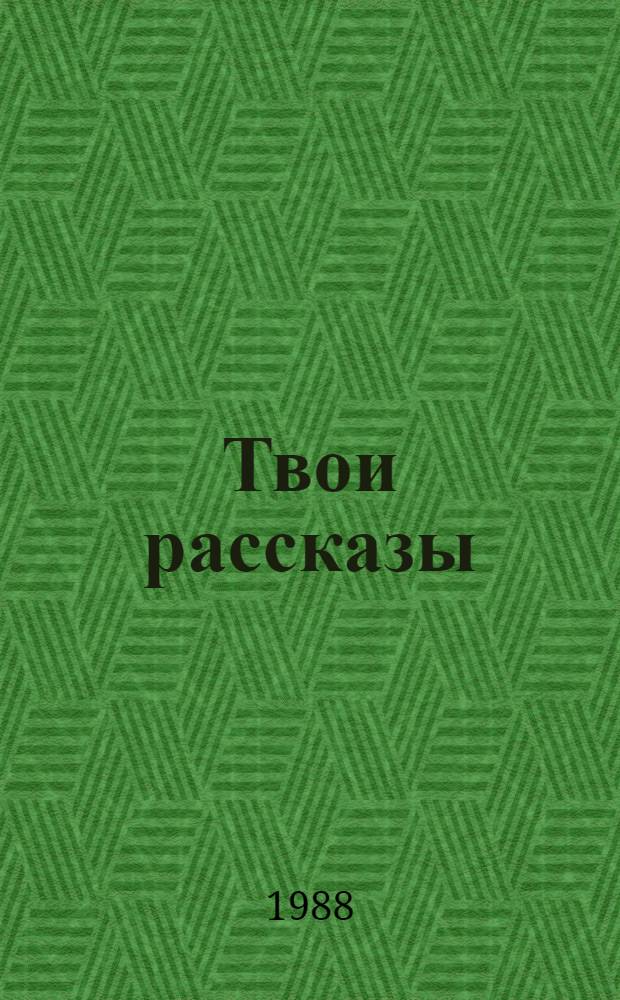 Твои рассказы

1988